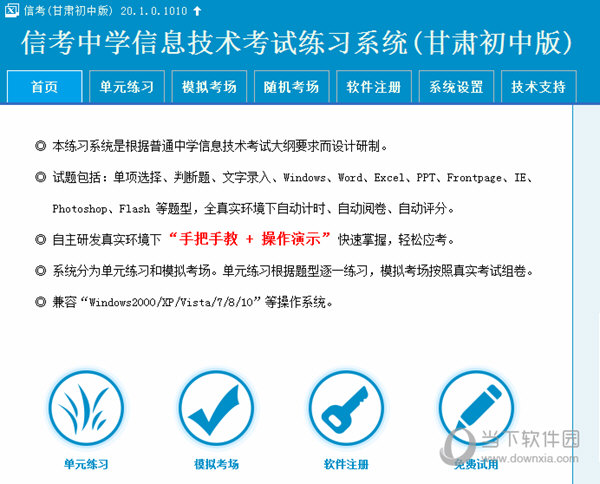 信考(甘肃初中版) 20.1.0.1010

信考中学信息技术考试练习系统(甘肃初中版)

首页 单元练习 模拟考场 随机考场 软件注册 系统设置 技术支持

◎ 本练习系统是根据普通中学信息技术考试大纲要求而设计研制。

◎ 试题包括：单项选择、判断题、文字录入、Windows、Word、Excel、PPT、Frontpage、IE、Photoshop、Flash 等题型，全真实环境下自动计时、自动阅卷、自动评分。

◎ 自主研发真实环境下 “手把手教 + 操作演示” 快速掌握，轻松应考。

◎ 系统分为单元练习和模拟考场。单元练习根据题型逐一练习，模拟考场按照真实考试组卷。

◎ 兼容“Windows2000/XP/Vista/7/8/10”等操作系统。

单元练习 模拟考场 软件注册 免费试用

当下软件园 www.downxia.com